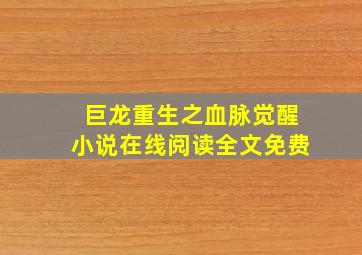 巨龙重生之血脉觉醒
小说在线阅读全文免费